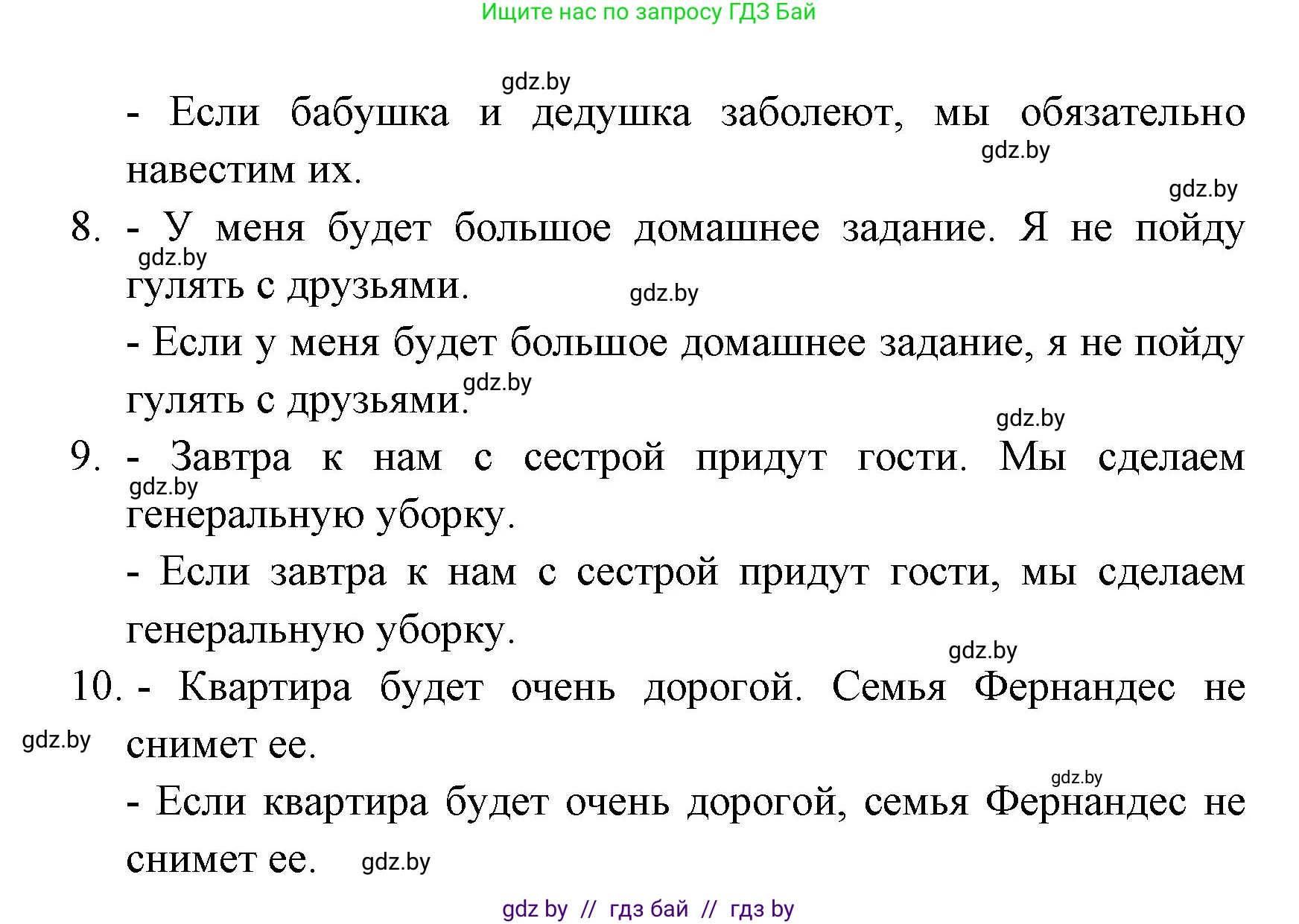 Ищите нас по запросу ГДЗ Бай

gdz.by

- Если бабушка и дедушка заболеют, мы обязательно навестим их.

gdz.by

gdz.by

8. - У меня будет большое домашнее задание. Я не пойду гулять с друзьями.

gdz.by

gdz.by

- Если у меня будет большое домашнее задание, я не пойду гулять с друзьями.

gdz.by

gdz.by

9. - Завтра к нам с сестрой придут гости. Мы сделаем генеральную уборку.

gdz.by

- Если завтра к нам с сестрой придут гости, мы сделаем генеральную уборку.

gdz.by

10. - Квартира будет очень дорогой. Семья Фернандес не снимет ее.

gdz.by

gdz.by

- Если квартира будет очень дорогой, семья Фернандес не снимет ее.

gdz.by

gdz by // гдз бай // гдз by